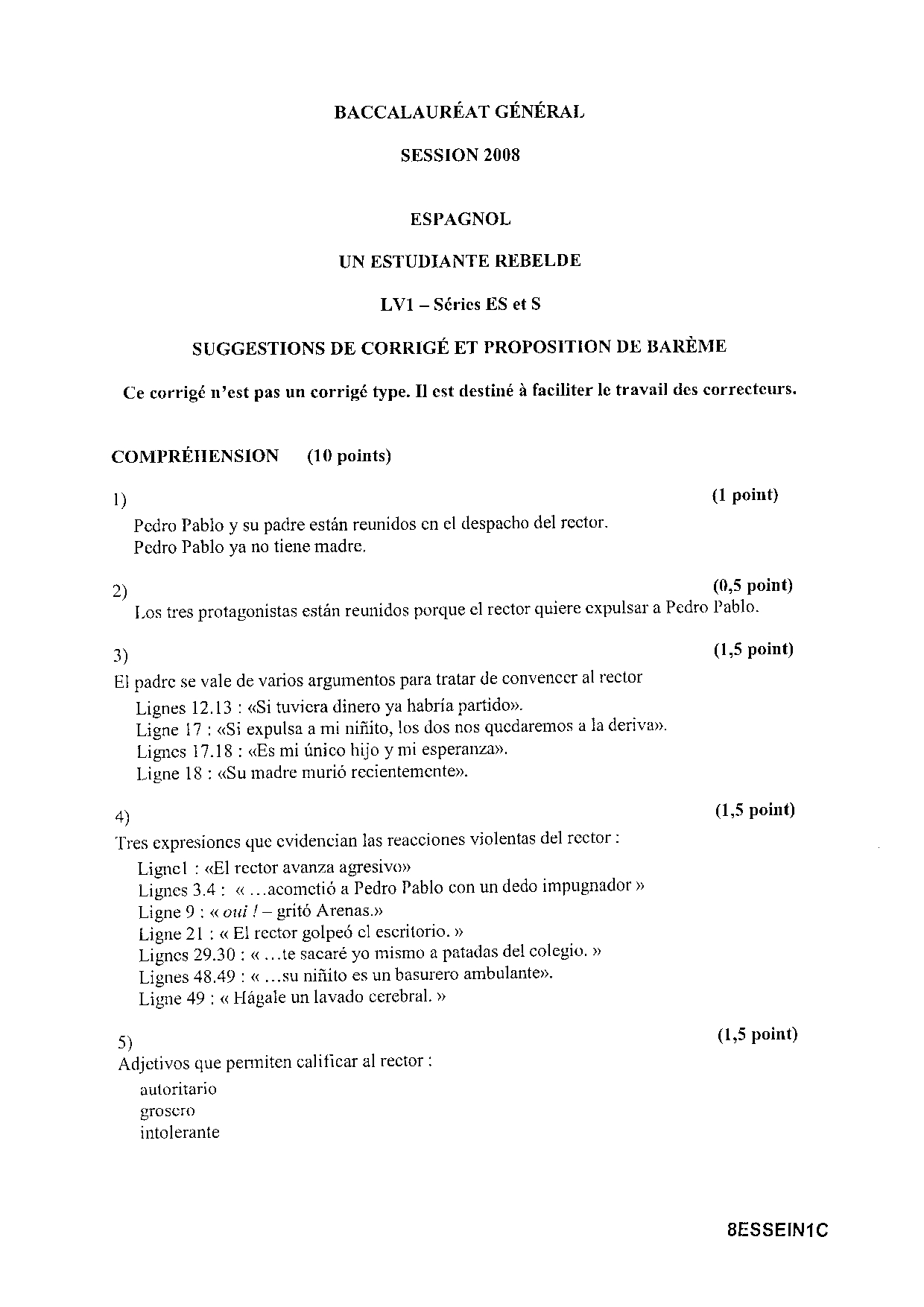 BACCALAURÉAT GÉNÉRAL

SESSION 2008

ESPAGNOL

UN ESTUDIANTE REBELDE

LV1 – Séries ES et S

SUGGESTIONS DE CORRIGÉ ET PROPOSITION DE BARÈME

Ce corrigé n'est pas un corrigé type. Il est destiné à faciliter le travail des correcteurs.

COMPRÉHENSION (10 points)

1) (1 point)
Pedro Pablo y su padre están reunidos en el despacho del rector.
Pedro Pablo ya no tiene madre.

2) (0,5 point)
Los tres protagonistas están reunidos porque el rector quiere expulsar a Pedro Pablo.

3) (1,5 point)
El padre se vale de varios argumentos para tratar de convencer al rector
Lignes 12.13 : «Si tuviera dinero ya habría partido».
Ligne 17 : «Si expulsa a mi niñito, los dos nos quedaremos a la deriva».
Lignes 17.18 : «Es mi único hijo y mi esperanza».
Ligne 18 : «Su madre murió recientemente».

4) (1,5 point)
Tres expresiones que evidencian las reacciones violentas del rector :
Ligne1 : «El rector avanza agresivo»
Lignes 3.4 : « …acometió a Pedro Pablo con un dedo impugnador »
Ligne 9 : « oui ! – gritó Arenas.»
Ligne 21 : « El rector golpeó el escritorio. »
Lignes 29.30 : « …te sacaré yo mismo a patadas del colegio. »
Lignes 48.49 : « …su niñito es un basurero ambulante».
Ligne 49 : « Hágale un lavado cerebral. »

5) (1,5 point)
Adjetivos que permiten calificar al rector :
autoritario
grosero
intolerante

8ESSEIN1C